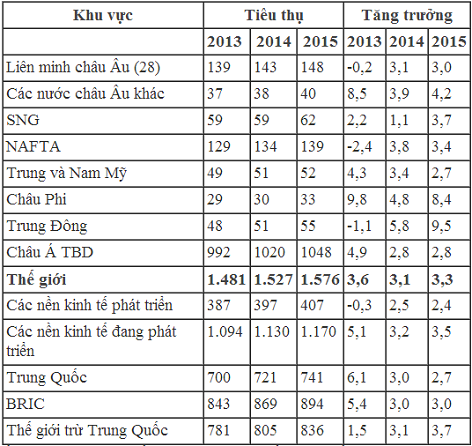 | Khu vực | Tiêu thụ | | | Tăng trưởng | | |
|---|---|---|---|---|---|---|
| | 2013 | 2014 | 2015 | 2013 | 2014 | 2015 |
| Liên minh châu Âu (28) | 139 | 143 | 148 | -0,2 | 3,1 | 3,0 |
| Các nước châu Âu khác | 37 | 38 | 40 | 8,5 | 3,9 | 4,2 |
| SNG | 59 | 59 | 62 | 2,2 | 1,1 | 3,7 |
| NAFTA | 129 | 134 | 139 | -2,4 | 3,8 | 3,4 |
| Trung và Nam Mỹ | 49 | 51 | 52 | 4,3 | 3,4 | 2,7 |
| Châu Phi | 29 | 30 | 33 | 9,8 | 4,8 | 8,4 |
| Trung Đông | 48 | 51 | 55 | -1,1 | 5,8 | 9,5 |
| Châu Á TBD | 992 | 1020 | 1048 | 4,9 | 2,8 | 2,8 |
| **Thế giới** | **1.481** | **1.527** | **1.576** | **3,6** | **3,1** | **3,3** |
| Các nền kinh tế phát triển | 387 | 397 | 407 | -0,3 | 2,5 | 2,4 |
| Các nền kinh tế đang phát triển | 1.094 | 1.130 | 1.170 | 5,1 | 3,2 | 3,5 |
| Trung Quốc | 700 | 721 | 741 | 6,1 | 3,0 | 2,7 |
| BRIC | 843 | 869 | 894 | 5,4 | 3,0 | 3,0 |
| Thế giới trừ Trung Quốc | 781 | 805 | 836 | 1,5 | 3,1 | 3,7 |